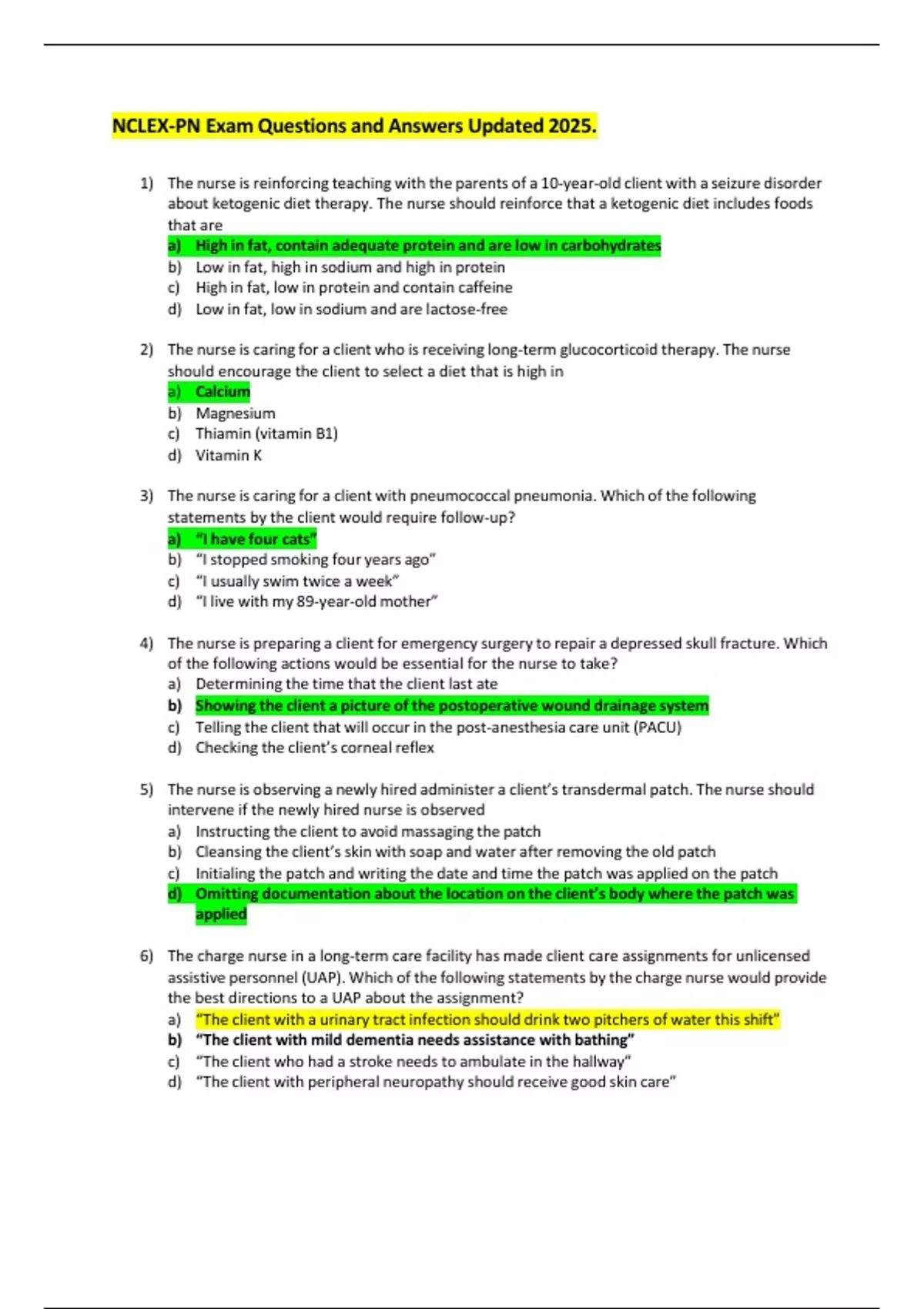 NCLEX-PN Exam Questions and Answers Updated 2025.

1) The nurse is reinforcing teaching with the parents of a 10-year-old client with a seizure disorder about ketogenic diet therapy. The nurse should reinforce that a ketogenic diet includes foods that are
a) High in fat, contain adequate protein and are low in carbohydrates
b) Low in fat, high in sodium and high in protein
c) High in fat, low in protein and contain caffeine
d) Low in fat, low in sodium and are lactose-free

2) The nurse is caring for a client who is receiving long-term glucocorticoid therapy. The nurse should encourage the client to select a diet that is high in
a) Calcium
b) Magnesium
c) Thiamin (vitamin B1)
d) Vitamin K

3) The nurse is caring for a client with pneumococcal pneumonia. Which of the following statements by the client would require follow-up?
a) "I have four cats"
b) "I stopped smoking four years ago"
c) "I usually swim twice a week"
d) "I live with my 89-year-old mother"

4) The nurse is preparing a client for emergency surgery to repair a depressed skull fracture. Which of the following actions would be essential for the nurse to take?
a) Determining the time that the client last ate
b) Showing the client a picture of the postoperative wound drainage system
c) Telling the client that will occur in the post-anesthesia care unit (PACU)
d) Checking the client's corneal reflex

5) The nurse is observing a newly hired administer a client's transdermal patch. The nurse should intervene if the newly hired nurse is observed
a) Instructing the client to avoid massaging the patch
b) Cleansing the client's skin with soap and water after removing the old patch
c) Initialing the patch and writing the date and time the patch was applied on the patch
d) Omitting documentation about the location on the client's body where the patch was applied

6) The charge nurse in a long-term care facility has made client care assignments for unlicensed assistive personnel (UAP). Which of the following statements by the charge nurse would provide the best directions to a UAP about the assignment?
a) "The client with a urinary tract infection should drink two pitchers of water this shift"
b) "The client with mild dementia needs assistance with bathing"
c) "The client who had a stroke needs to ambulate in the hallway"
d) "The client with peripheral neuropathy should receive good skin care"